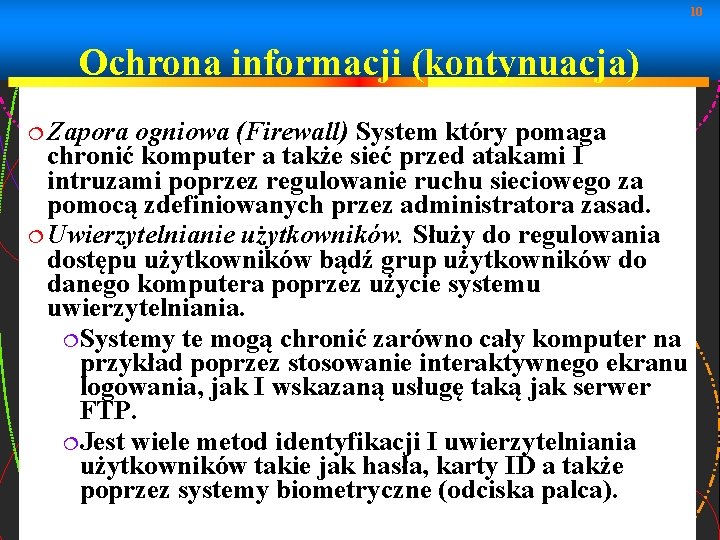 10

Ochrona informacji (kontynuacja)

Zapora ogniowa (Firewall) System który pomaga chronić komputer a także sieć przed atakami I intruzami poprzez regulowanie ruchu sieciowego za pomocą zdefiniowanych przez administratora zasad.

Uwierzytelnianie użytkowników. Służy do regulowania dostępu użytkowników bądź grup użytkowników do danego komputera poprzez użycie systemu uwierzytelniania.

Systemy te mogą chronić zarówno cały komputer na przykład poprzez stosowanie interaktywnego ekranu logowania, jak I wskazaną usługę taką jak serwer FTP.

Jest wiele metod identyfikacji I uwierzytelniania użytkowników takie jak hasła, karty ID a także poprzez systemy biometryczne (odciska palca).